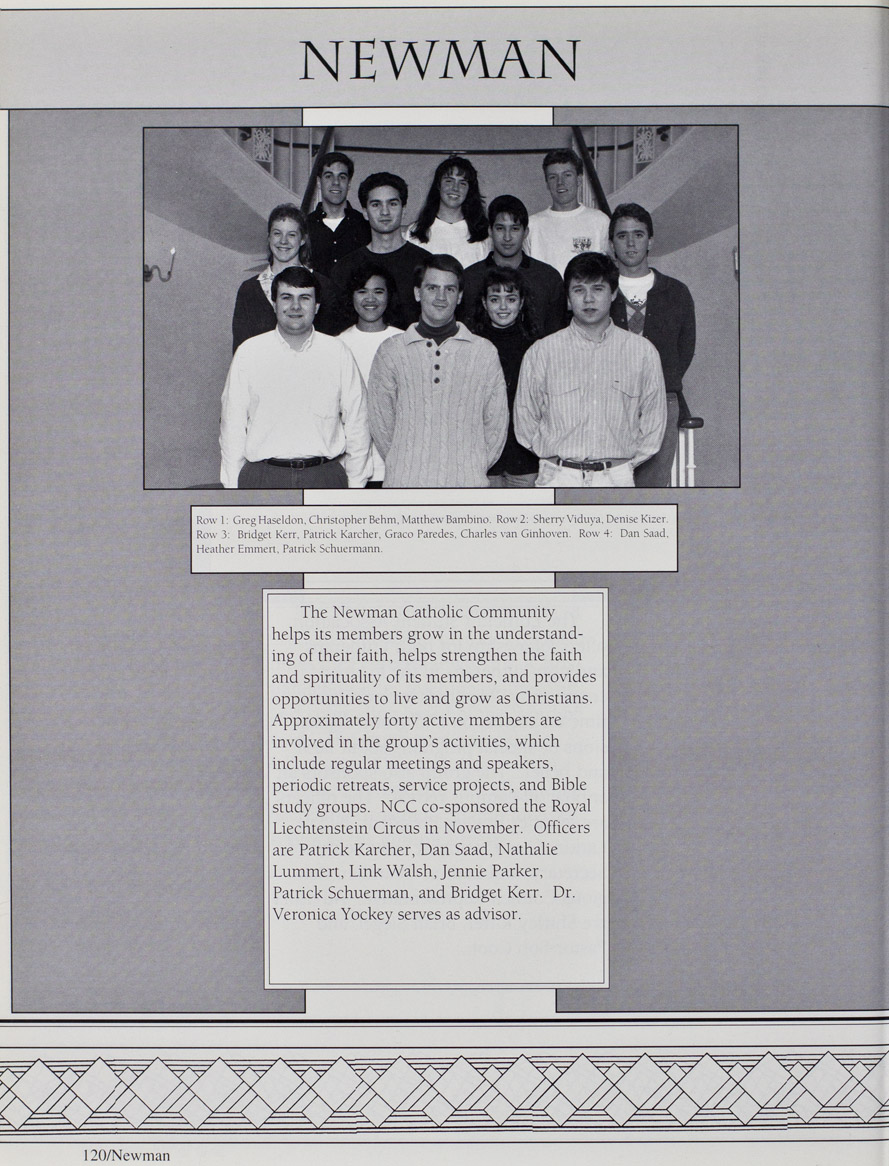 NEWMAN

Row 1: Greg Haseldon, Christopher Behm, Matthew Bambino. Row 2: Sherry Viduya, Denise Kizer. Row 3: Bridget Kerr, Patrick Karcher, Graco Paredes, Charles van Ginhoven. Row 4: Dan Saad, Heather Emmert, Patrick Schuermann.

The Newman Catholic Community helps its members grow in the understanding of their faith, helps strengthen the faith and spirituality of its members, and provides opportunities to live and grow as Christians. Approximately forty active members are involved in the group's activities, which include regular meetings and speakers, periodic retreats, service projects, and Bible study groups. NCC co-sponsored the Royal Liechtenstein Circus in November. Officers are Patrick Karcher, Dan Saad, Nathalie Lummert, Link Walsh, Jennie Parker, Patrick Schuerman, and Bridget Kerr. Dr. Veronica Yockey serves as advisor.

120/Newman